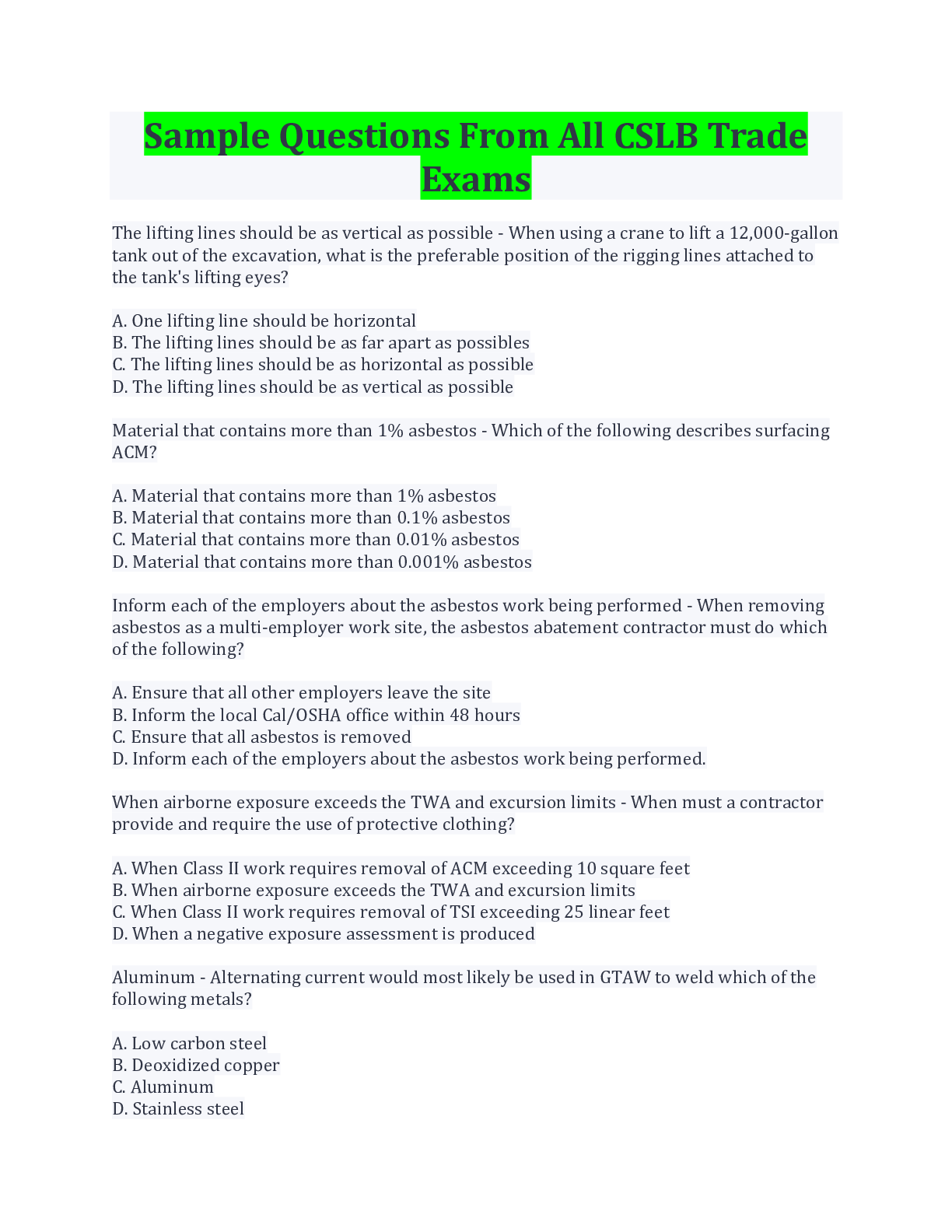 Sample Questions From All CSLB Trade Exams

The lifting lines should be as vertical as possible - When using a crane to lift a 12,000-gallon tank out of the excavation, what is the preferable position of the rigging lines attached to the tank's lifting eyes?

A. One lifting line should be horizontal
B. The lifting lines should be as far apart as possibles
C. The lifting lines should be as horizontal as possible
D. The lifting lines should be as vertical as possible

Material that contains more than 1% asbestos - Which of the following describes surfacing ACM?

A. Material that contains more than 1% asbestos
B. Material that contains more than 0.1% asbestos
C. Material that contains more than 0.01% asbestos
D. Material that contains more than 0.001% asbestos

Inform each of the employers about the asbestos work being performed - When removing asbestos as a multi-employer work site, the asbestos abatement contractor must do which of the following?

A. Ensure that all other employers leave the site
B. Inform the local Cal/OSHA office within 48 hours
C. Ensure that all asbestos is removed
D. Inform each of the employers about the asbestos work being performed.

When airborne exposure exceeds the TWA and excursion limits - When must a contractor provide and require the use of protective clothing?

A. When Class II work requires removal of ACM exceeding 10 square feet
B. When airborne exposure exceeds the TWA and excursion limits
C. When Class II work requires removal of TSI exceeding 25 linear feet
D. When a negative exposure assessment is produced

Aluminum - Alternating current would most likely be used in GTAW to weld which of the following metals?

A. Low carbon steel
B. Deoxidized copper
C. Aluminum
D. Stainless steel